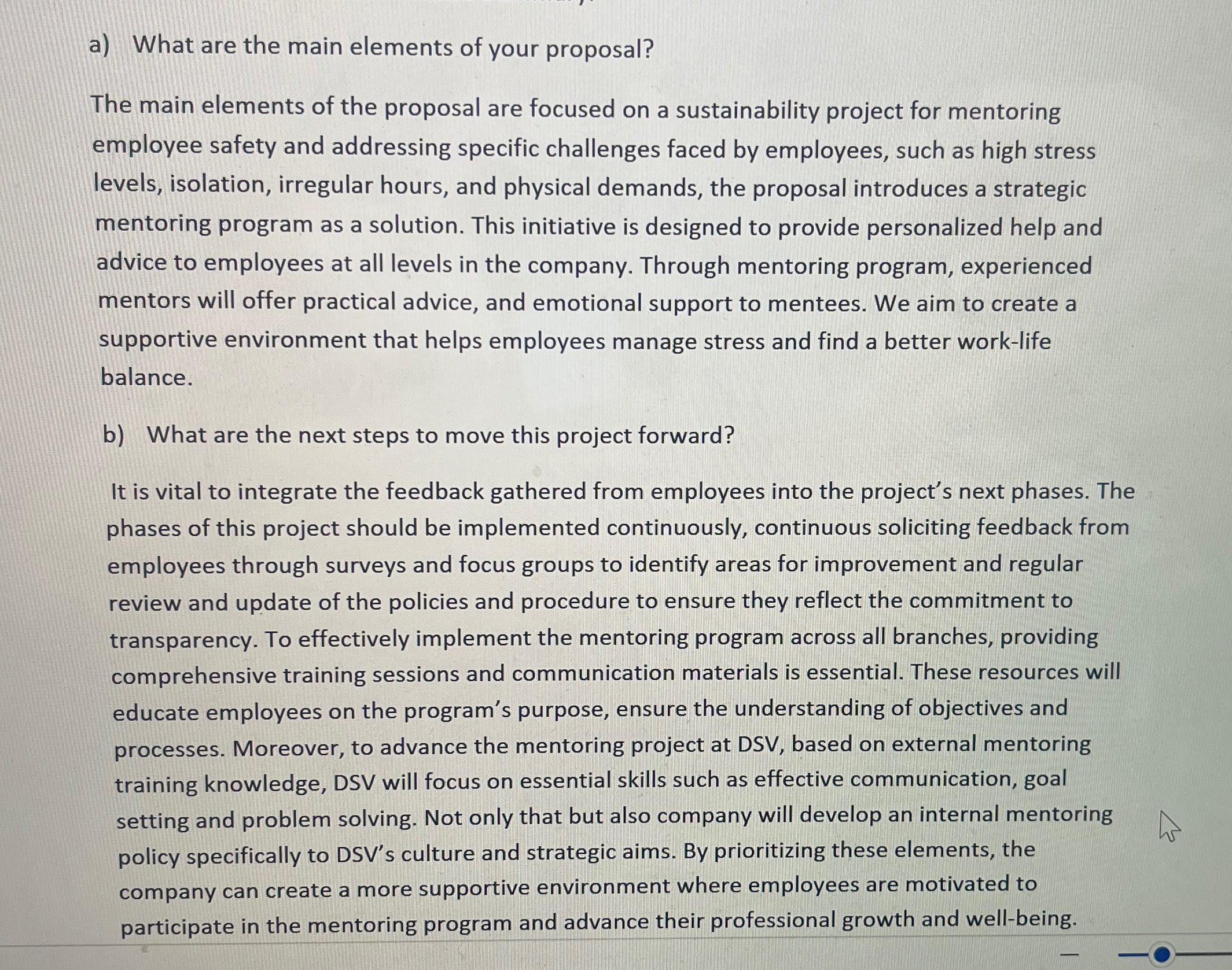 a) What are the main elements of your proposal?

The main elements of the proposal are focused on a sustainability project for mentoring employee safety and addressing specific challenges faced by employees, such as high stress levels, isolation, irregular hours, and physical demands, the proposal introduces a strategic mentoring program as a solution. This initiative is designed to provide personalized help and advice to employees at all levels in the company. Through mentoring program, experienced mentors will offer practical advice, and emotional support to mentees. We aim to create a supportive environment that helps employees manage stress and find a better work-life balance.

b) What are the next steps to move this project forward?

It is vital to integrate the feedback gathered from employees into the project's next phases. The phases of this project should be implemented continuously, continuous soliciting feedback from employees through surveys and focus groups to identify areas for improvement and regular review and update of the policies and procedure to ensure they reflect the commitment to transparency. To effectively implement the mentoring program across all branches, providing comprehensive training sessions and communication materials is essential. These resources will educate employees on the program's purpose, ensure the understanding of objectives and processes. Moreover, to advance the mentoring project at DSV, based on external mentoring training knowledge, DSV will focus on essential skills such as effective communication, goal setting and problem solving. Not only that but also company will develop an internal mentoring policy specifically to DSV's culture and strategic aims. By prioritizing these elements, the company can create a more supportive environment where employees are motivated to participate in the mentoring program and advance their professional growth and well-being.